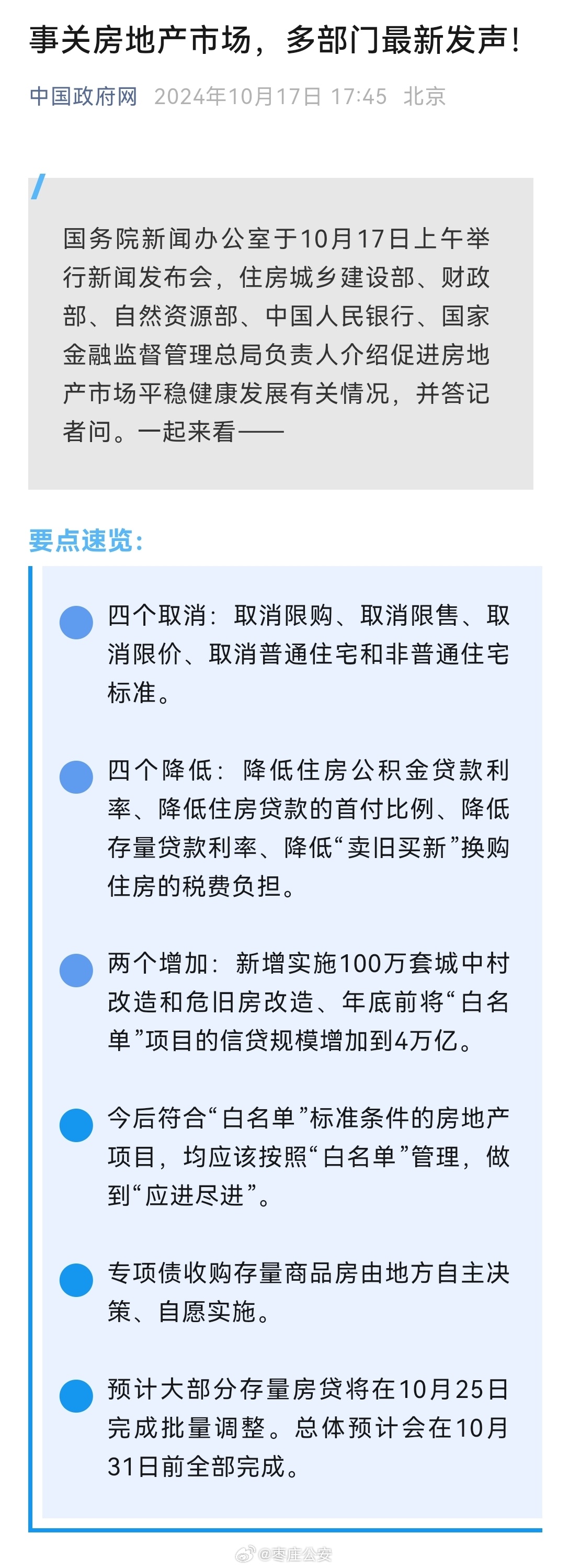 事关房地产市场，多部门最新发声！

中国政府网 2024年10月17日 17:45 北京

国务院新闻办公室于10月17日上午举行新闻发布会，住房城乡建设部、财政部、自然资源部、中国人民银行、国家金融监督管理总局负责人介绍促进房地产市场平稳健康发展有关情况，并答记者问。一起来看——

要点速览：

四个取消：取消限购、取消限售、取消限价、取消普通住宅和非普通住宅标准。

四个降低：降低住房公积金贷款利率、降低住房贷款的首付比例、降低存量贷款利率、降低“卖旧买新”换购住房的税费负担。

两个增加：新增实施100万套城中村改造和危旧房改造、年底前将“白名单”项目的信贷规模增加到4万亿。

今后符合“白名单”标准条件的房地产项目，均应该按照“白名单”管理，做到“应进尽进”。

专项债收购存量商品房由地方自主决策、自愿实施。

预计大部分存量房贷将在10月25日完成批量调整。总体预计会在10月31日前全部完成。

@枣庄公安